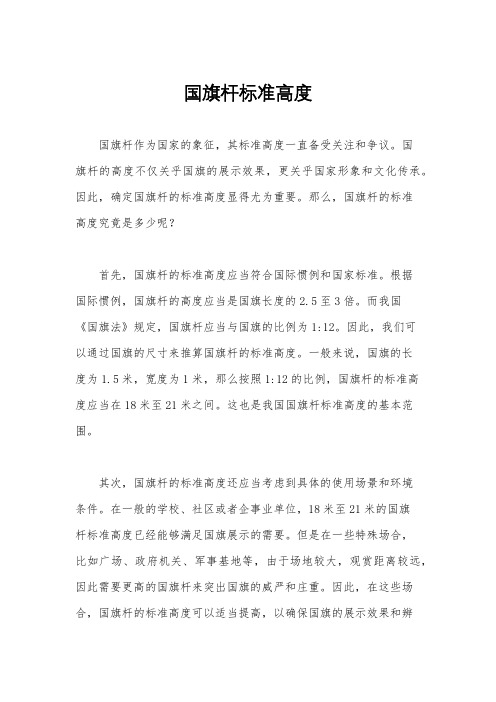 国旗杆标准高度

国旗杆作为国家的象征，其标准高度一直备受关注和争议。国旗杆的高度不仅关乎国旗的展示效果，更关乎国家形象和文化传承。因此，确定国旗杆的标准高度显得尤为重要。那么，国旗杆的标准高度究竟是多少呢？

首先，国旗杆的标准高度应当符合国际惯例和国家标准。根据国际惯例，国旗杆的高度应当是国旗长度的 2.5 至 3 倍。而我国《国旗法》规定，国旗杆应当与国旗的比例为 1:12。因此，我们可以通过国旗的尺寸来推算国旗杆的标准高度。一般来说，国旗的长度为 1.5 米，宽度为 1 米，那么按照 1:12 的比例，国旗杆的标准高度应当在 18 米至 21 米之间。这也是我国国旗杆标准高度的基本范围。

其次，国旗杆的标准高度还应当考虑到具体的使用场景和环境条件。在一般的学校、社区或者企事业单位，18 米至 21 米的国旗杆标准高度已经能够满足国旗展示的需要。但是在一些特殊场合，比如广场、政府机关、军事基地等，由于场地较大，观赏距离较远，因此需要更高的国旗杆来突出国旗的威严和庄重。因此，在这些场合，国旗杆的标准高度可以适当提高，以确保国旗的展示效果和辨